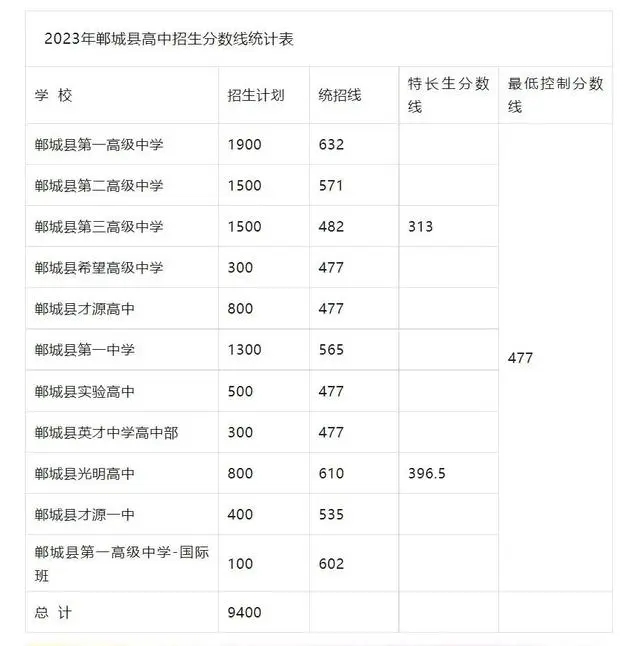 2023年郸城县高中招生分数线统计表

| 学 校 | 招生计划 | 统招线 | 特长生分数线 | 最低控制分数线 |
|---|---|---|---|---|
| 郸城县第一高级中学 | 1900 | 632 | | 477 |
| 郸城县第二高级中学 | 1500 | 571 | | |
| 郸城县第三高级中学 | 1500 | 482 | 313 | |
| 郸城县希望高级中学 | 300 | 477 | | |
| 郸城县才源高中 | 800 | 477 | | |
| 郸城县第一中学 | 1300 | 565 | | |
| 郸城县实验高中 | 500 | 477 | | |
| 郸城县英才中学高中部 | 300 | 477 | | |
| 郸城县光明高中 | 800 | 610 | 396.5 | |
| 郸城县才源一中 | 400 | 535 | | |
| 郸城县第一高级中学-国际班 | 100 | 602 | | |
| 总 计 | 9400 | | | |